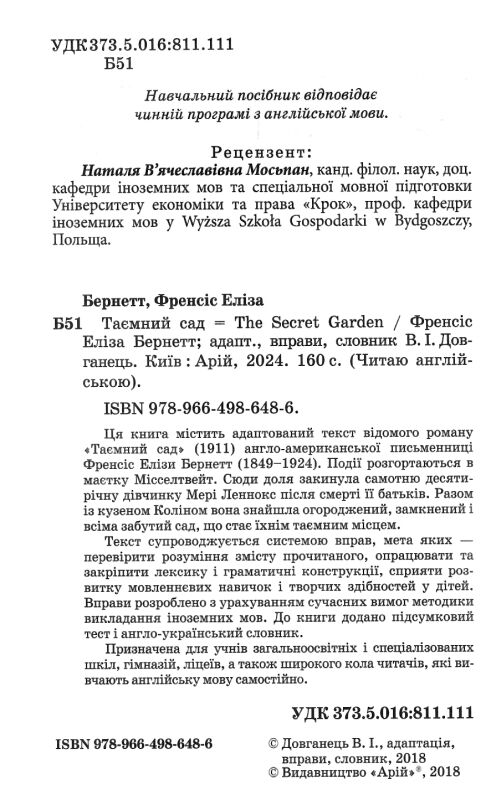 УДК 373.5.016:811.111
Б51

Навчальний посібник відповідає чинній програмі з англійської мови.

Рецензент:
Наталя В'ячеславівна Мосьпан, канд. філол. наук, доц. кафедри іноземних мов та спеціальної мовної підготовки Університету економіки та права «Крок», проф. кафедри іноземних мов у Wyższa Szkoła Gospodarki w Bydgoszczy, Польща.

Бернетт, Френсіс Еліза
Б51 Таємний сад = The Secret Garden / Френсіс Еліза Бернетт; адапт., вправи, словник В. І. Довганець. Київ : Арій, 2024. 160 с. (Читаю англійською).

ISBN 978-966-498-648-6.

Ця книга містить адаптований текст відомого роману «Таємний сад» (1911) англо-американської письменниці Френсіс Елізи Бернетт (1849–1924). Події розгортаються в маєтку Місселтвейт. Сюди доля закинула самотню десятирічну дівчинку Мері Леннокс після смерті її батьків. Разом із кузеном Коліном вона знайшла огороджений, замкнений і всіма забутий сад, що стає їхнім таємним місцем.

Текст супроводжується системою вправ, мета яких — перевірити розуміння змісту прочитаного, опрацювати та закріпити лексику і граматичні конструкції, сприяти розвитку мовленнєвих навичок і творчих здібностей у дітей. Вправи розроблено з урахуванням сучасних вимог методики викладання іноземних мов. До книги додано підсумковий тест і англо-український словник.

Призначена для учнів загальноосвітніх і спеціалізованих шкіл, гімназій, ліцеїв, а також широкого кола читачів, які вивчають англійську мову самостійно.

УДК 373.5.016:811.111

ISBN 978-966-498-648-6

© Довганець В. І., адаптація, вправи, словник, 2018
© Видавництво «Арій»®, 2018